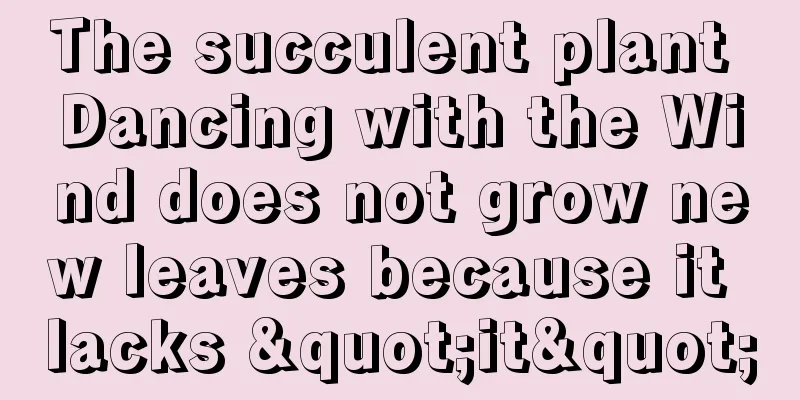 The succulent plant Dancing with the Wind does not grow new leaves because it lacks &quot;it&quot;